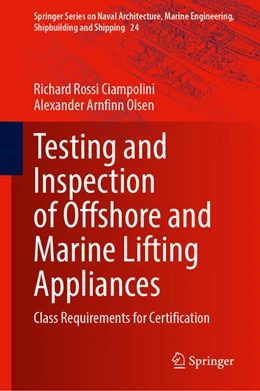 Springer Series on Naval Architecture, Marine Engineering, Shipbuilding and Shipping 24

Richard Rossi Ciampolini
Alexander Arnfinn Olsen

Testing and Inspection of Offshore and Marine Lifting Appliances

Class Requirements for Certification

Springer